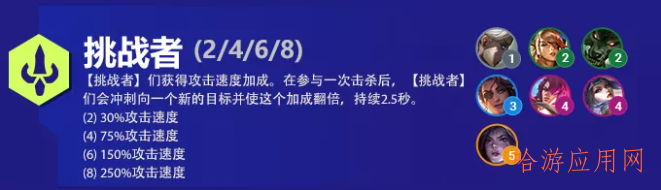 挑战者 (2/4/6/8)

【挑战者】们获得攻击速度加成。在参与一次击杀后，【挑战者】们会冲刺向一个新的目标并使这个加成翻倍，持续2.5秒。
(2) 30%攻击速度
(4) 75%攻击速度
(6) 150%攻击速度
(8) 250%攻击速度

1 2 2
3 4 4
5

合游应用网